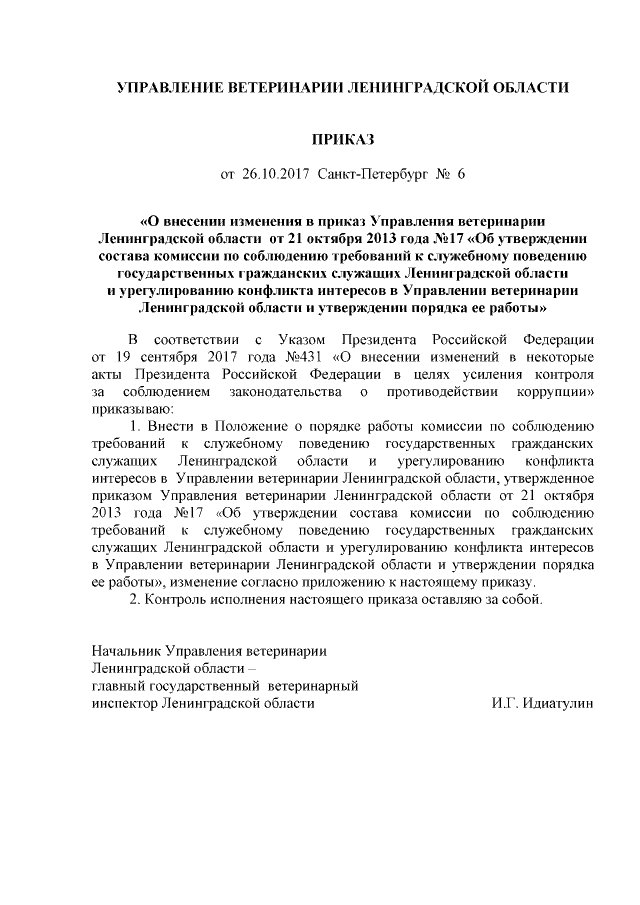 УПРАВЛЕНИЕ ВЕТЕРИНАРИИ ЛЕНИНГРАДСКОЙ ОБЛАСТИ

ПРИКАЗ

от 26.10.2017 Санкт-Петербург № 6

«О внесении изменения в приказ Управления ветеринарии Ленинградской области от 21 октября 2013 года №17 «Об утверждении состава комиссии по соблюдению требований к служебному поведению государственных гражданских служащих Ленинградской области и урегулированию конфликта интересов в Управлении ветеринарии Ленинградской области и утверждении порядка ее работы»

В соответствии с Указом Президента Российской Федерации от 19 сентября 2017 года №431 «О внесении изменений в некоторые акты Президента Российской Федерации в целях усиления контроля за соблюдением законодательства о противодействии коррупции» приказываю:

1. Внести в Положение о порядке работы комиссии по соблюдению требований к служебному поведению государственных гражданских служащих Ленинградской области и урегулированию конфликта интересов в Управлении ветеринарии Ленинградской области, утвержденное приказом Управления ветеринарии Ленинградской области от 21 октября 2013 года №17 «Об утверждении состава комиссии по соблюдению требований к служебному поведению государственных гражданских служащих Ленинградской области и урегулированию конфликта интересов в Управлении ветеринарии Ленинградской области и утверждении порядка ее работы», изменение согласно приложению к настоящему приказу.

2. Контроль исполнения настоящего приказа оставляю за собой.

Начальник Управления ветеринарии Ленинградской области – главный государственный ветеринарный инспектор Ленинградской области И.Г. Идиатулин